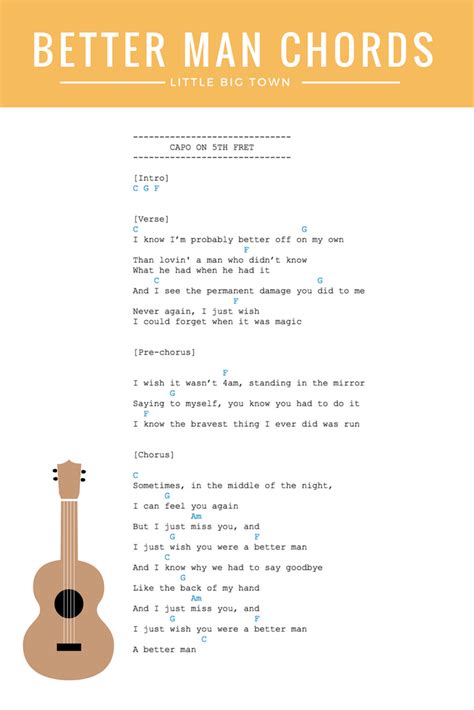 BETTER MAN CHORDS

LITTLE BIG TOWN

------------------------------
CAPO ON 5TH FRET
------------------------------

[Intro]
C G F

[Verse]
C G
I know I'm probably better off on my own
F
Than lovin' a man who didn't know
What he had when he had it
C G
And I see the permanent damage you did to me
F
Never again, I just wish
I could forget when it was magic

[Pre-chorus]
F
I wish it wasn't 4am, standing in the mirror
G
Saying to myself, you know you had to do it
F
I know the bravest thing I ever did was run

[Chorus]
C
Sometimes, in the middle of the night,
G
I can feel you again
Am
But I just miss you, and
G F
I just wish you were a better man
C
And I know why we had to say goodbye
G
Like the back of my hand
Am
And I just miss you, and
G F
I just wish you were a better man
C
A better man